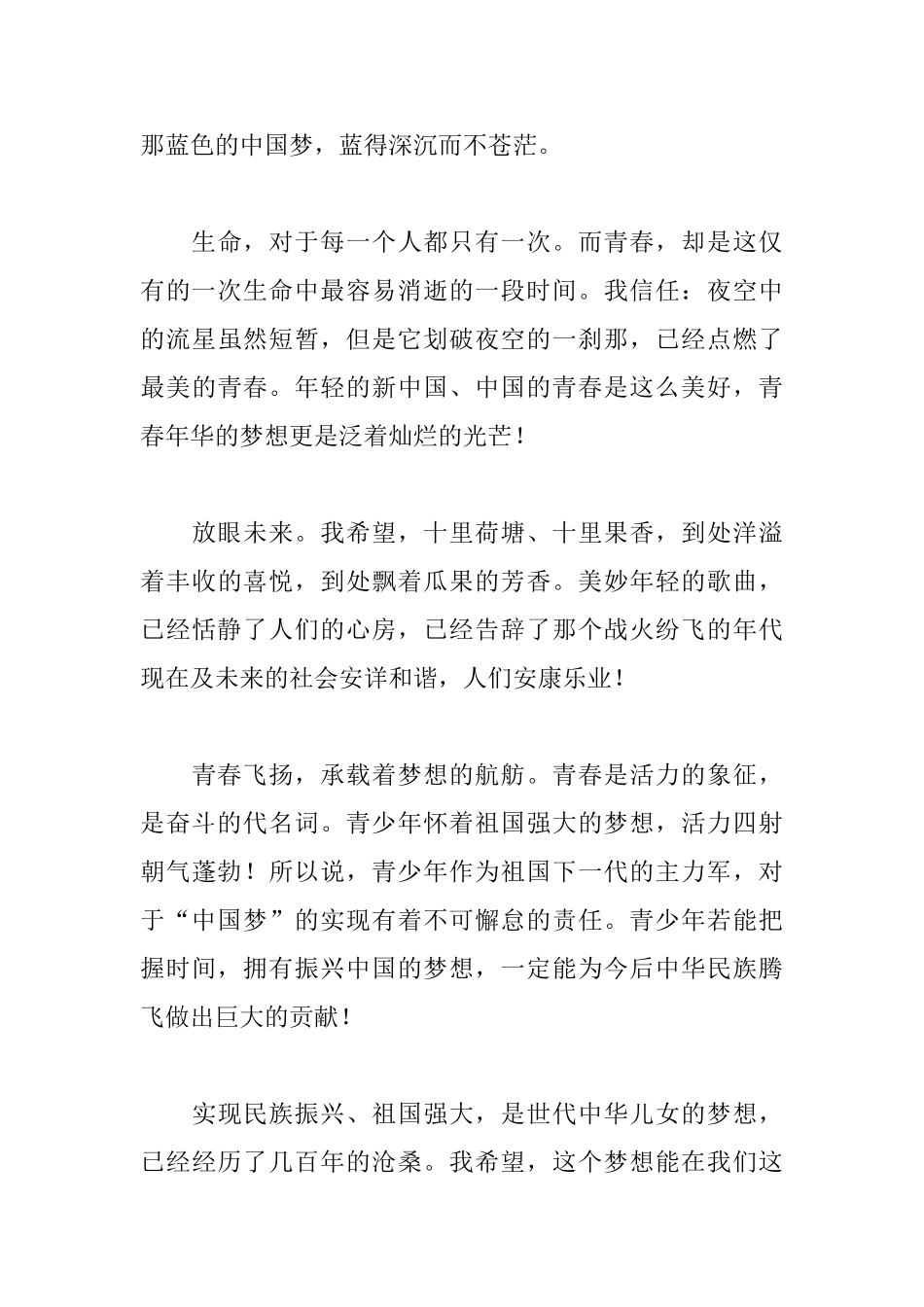 那蓝色的中国梦，蓝得深沉而不苍茫。

生命，对于每一个人都只有一次。而青春，却是这仅有的一次生命中最容易消逝的一段时间。我信任：夜空中的流星虽然短暂，但是它划破夜空的一刹那，已经点燃了最美的青春。年轻的新中国、中国的青春是这么美好，青春年华的梦想更是泛着灿烂的光芒！

放眼未来。我希望，十里荷塘、十里果香，到处洋溢着丰收的喜悦，到处飘着瓜果的芳香。美妙年轻的歌曲，已经恬静了人们的心房，已经告辞了那个战火纷飞的年代现在及未来的社会安详和谐，人们安康乐业！

青春飞扬，承载着梦想的航舫。青春是活力的象征，是奋斗的代名词。青少年怀着祖国强大的梦想，活力四射朝气蓬勃！所以说，青少年作为祖国下一代的主力军，对于“中国梦”的实现有着不可懈怠的责任。青少年若能把握时间，拥有振兴中国的梦想，一定能为今后中华民族腾飞做出巨大的贡献！

实现民族振兴、祖国强大，是世代中华儿女的梦想，已经经历了几百年的沧桑。我希望，这个梦想能在我们这